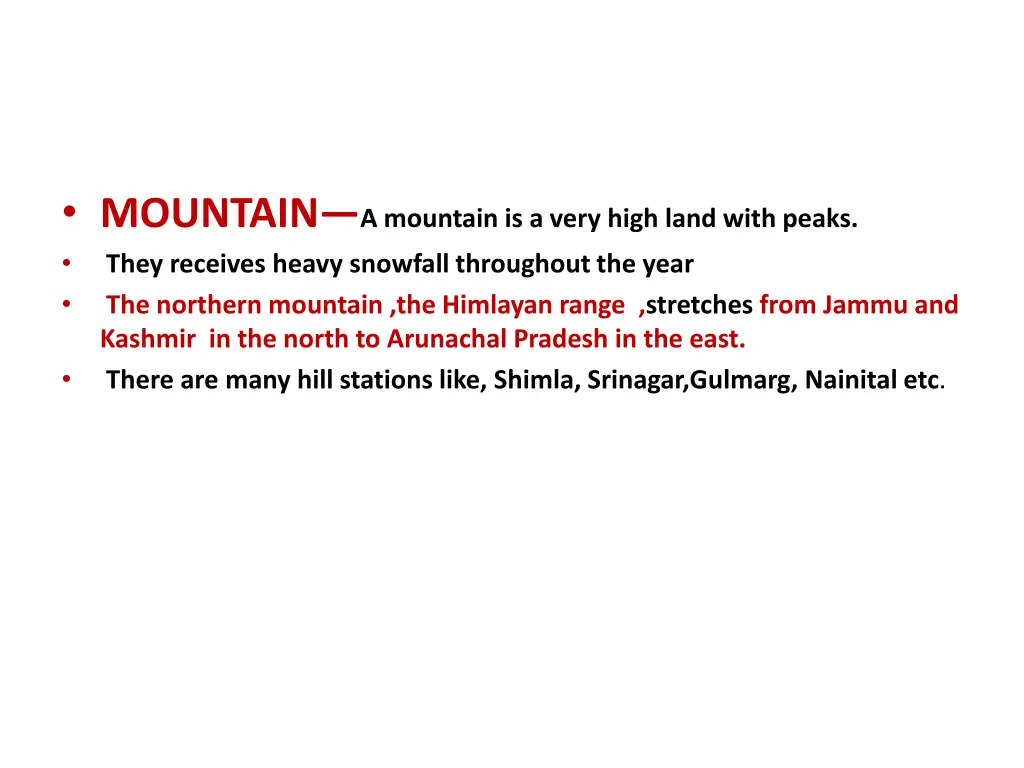 • MOUNTAIN—A mountain is a very high land with peaks.
• They receives heavy snowfall throughout the year
• The northern mountain ,the Himlayan range ,stretches from Jammu and Kashmir in the north to Arunachal Pradesh in the east.
• There are many hill stations like, Shimla, Srinagar,Gulmarg, Nainital etc.